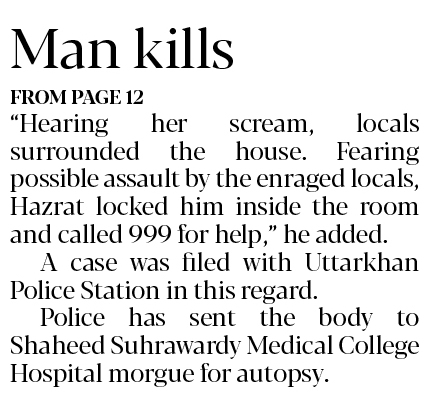 Man kills

FROM PAGE 12

"Hearing her scream, locals surrounded the house. Fearing possible assault by the enraged locals, Hazrat locked him inside the room and called 999 for help," he added.

A case was filed with Uttarkhan Police Station in this regard.

Police has sent the body to Shaheed Suhrawardy Medical College Hospital morgue for autopsy.